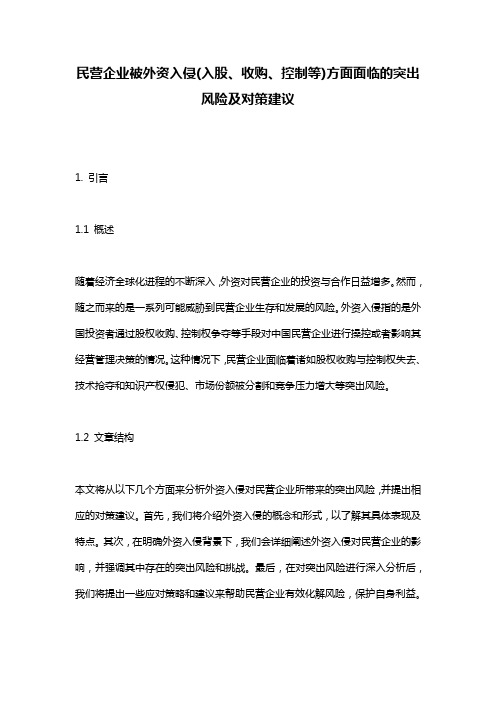 民营企业被外资入侵(入股、收购、控制等)方面面临的突出风险及对策建议

1. 引言

1.1 概述

随着经济全球化进程的不断深入，外资对民营企业的投资与合作日益增多。然而，随之而来的是一系列可能威胁到民营企业生存和发展的风险。外资入侵指的是外国投资者通过股权收购、控制权争夺等手段对中国民营企业进行操控或者影响其经营管理决策的情况。这种情况下，民营企业面临着诸如股权收购与控制权失去、技术抢夺和知识产权侵犯、市场份额被分割和竞争压力增大等突出风险。

1.2 文章结构

本文将从以下几个方面来分析外资入侵对民营企业所带来的突出风险，并提出相应的对策建议。首先，我们将介绍外资入侵的概念和形式，以了解其具体表现及特点。其次，在明确外资入侵背景下，我们会详细阐述外资入侵对民营企业的影响，并强调其中存在的突出风险和挑战。最后，在对突出风险进行深入分析后，我们将提出一些应对策略和建议来帮助民营企业有效化解风险，保护自身利益。